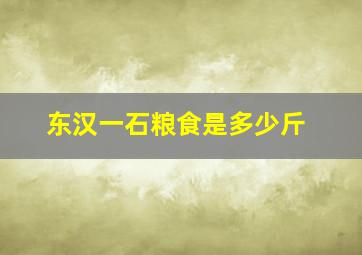 东汉一石粮食是多少斤